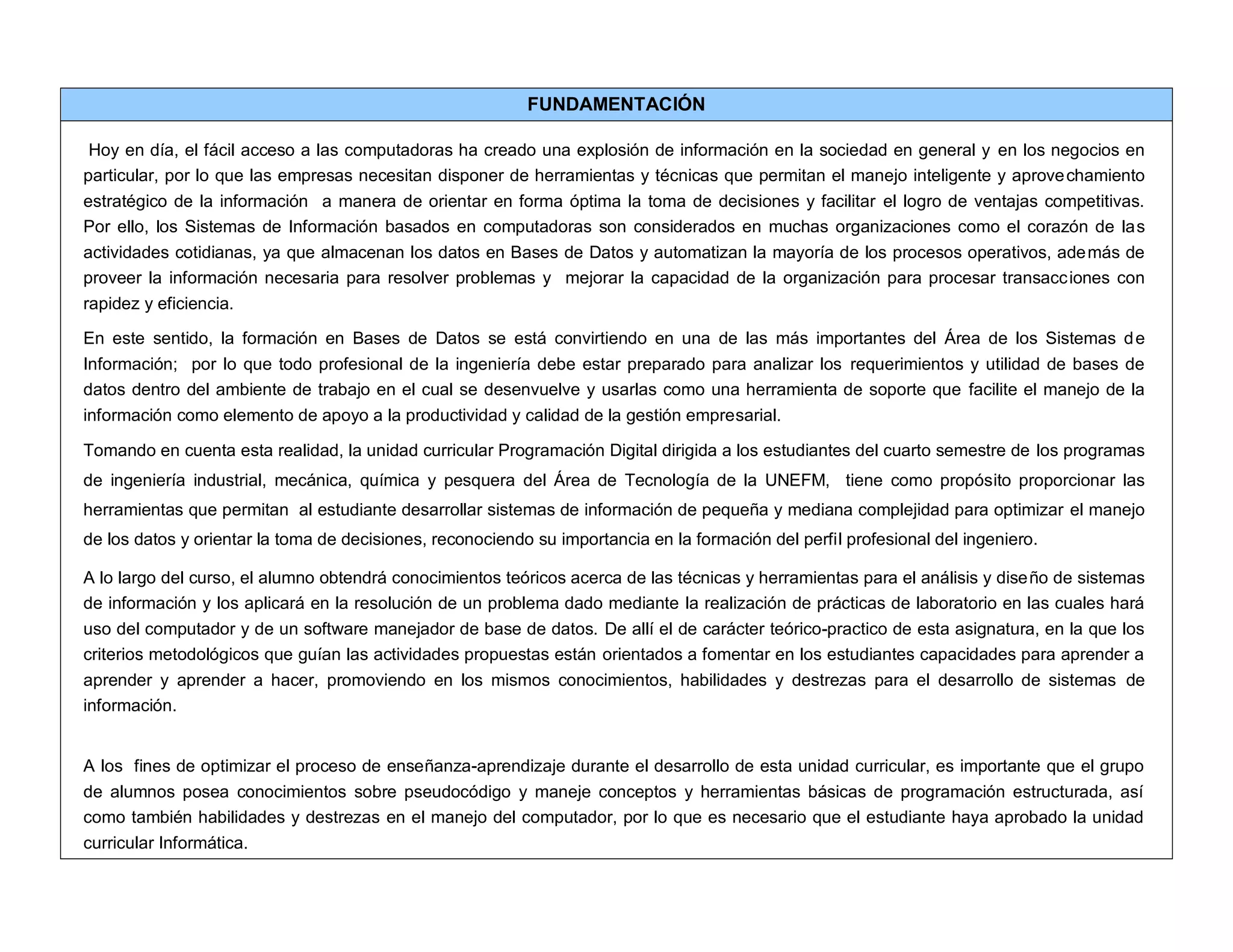 FUNDAMENTACIÓN

Hoy en día, el fácil acceso a las computadoras ha creado una explosión de información en la sociedad en general y en los negocios en particular, por lo que las empresas necesitan disponer de herramientas y técnicas que permitan el manejo inteligente y aprovechamiento estratégico de la información a manera de orientar en forma óptima la toma de decisiones y facilitar el logro de ventajas competitivas. Por ello, los Sistemas de Información basados en computadoras son considerados en muchas organizaciones como el corazón de las actividades cotidianas, ya que almacenan los datos en Bases de Datos y automatizan la mayoría de los procesos operativos, además de proveer la información necesaria para resolver problemas y mejorar la capacidad de la organización para procesar transacciones con rapidez y eficiencia.

En este sentido, la formación en Bases de Datos se está convirtiendo en una de las más importantes del Área de los Sistemas de Información; por lo que todo profesional de la ingeniería debe estar preparado para analizar los requerimientos y utilidad de bases de datos dentro del ambiente de trabajo en el cual se desenvuelve y usarlas como una herramienta de soporte que facilite el manejo de la información como elemento de apoyo a la productividad y calidad de la gestión empresarial.

Tomando en cuenta esta realidad, la unidad curricular Programación Digital dirigida a los estudiantes del cuarto semestre de los programas de ingeniería industrial, mecánica, química y pesquera del Área de Tecnología de la UNEFM, tiene como propósito proporcionar las herramientas que permitan al estudiante desarrollar sistemas de información de pequeña y mediana complejidad para optimizar el manejo de los datos y orientar la toma de decisiones, reconociendo su importancia en la formación del perfil profesional del ingeniero.

A lo largo del curso, el alumno obtendrá conocimientos teóricos acerca de las técnicas y herramientas para el análisis y diseño de sistemas de información y los aplicará en la resolución de un problema dado mediante la realización de prácticas de laboratorio en las cuales hará uso del computador y de un software manejador de base de datos. De allí el de carácter teórico-practico de esta asignatura, en la que los criterios metodológicos que guían las actividades propuestas están orientados a fomentar en los estudiantes capacidades para aprender a aprender y aprender a hacer, promoviendo en los mismos conocimientos, habilidades y destrezas para el desarrollo de sistemas de información.

A los fines de optimizar el proceso de enseñanza-aprendizaje durante el desarrollo de esta unidad curricular, es importante que el grupo de alumnos posea conocimientos sobre pseudocódigo y maneje conceptos y herramientas básicas de programación estructurada, así como también habilidades y destrezas en el manejo del computador, por lo que es necesario que el estudiante haya aprobado la unidad curricular Informática.